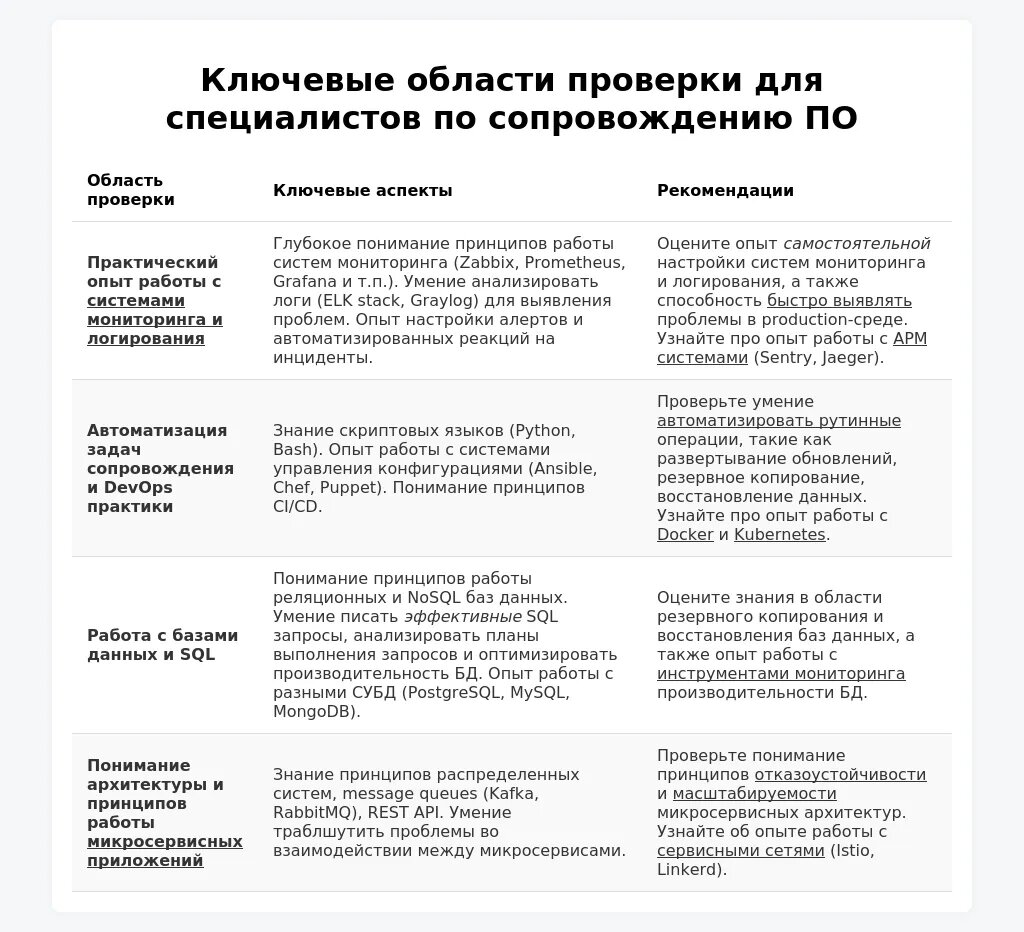 Ключевые области проверки для специалистов по сопровождению ПО

| Область проверки | Ключевые аспекты | Рекомендации |
|---|---|---|
| Практический опыт работы с системами мониторинга и логирования | Глубокое понимание принципов работы систем мониторинга (Zabbix, Prometheus, Grafana и т.п.). Умение анализировать логи (ELK stack, Graylog) для выявления проблем. Опыт настройки алертов и автоматизированных реакций на инциденты. | Оцените опыт самостоятельной настройки систем мониторинга и логирования, а также способность быстро выявлять проблемы в production-среде. Узнайте про опыт работы с APM системами (Sentry, Jaeger). |
| Автоматизация задач сопровождения и DevOps практики | Знание скриптовых языков (Python, Bash). Опыт работы с системами управления конфигурациями (Ansible, Chef, Puppet). Понимание принципов CI/CD. | Проверьте умение автоматизировать рутинные операции, такие как развертывание обновлений, резервное копирование, восстановление данных. Узнайте про опыт работы с Docker и Kubernetes. |
| Работа с базами данных и SQL | Понимание принципов работы реляционных и NoSQL баз данных. Умение писать эффективные SQL запросы, анализировать планы выполнения запросов и оптимизировать производительность БД. Опыт работы с разными СУБД (PostgreSQL, MySQL, MongoDB). | Оцените знания в области резервного копирования и восстановления баз данных, а также опыт работы с инструментами мониторинга производительности БД. |
| Понимание архитектуры и принципов работы микросервисных приложений | Знание принципов распределенных систем, message queues (Kafka, RabbitMQ), REST API. Умение траблшутить проблемы во взаимодействии между микросервисами. | Проверьте понимание принципов отказоустойчивости и масштабируемости микросервисных архитектур. Узнайте об опыте работы с сервисными сетями (Istio, Linkerd). |